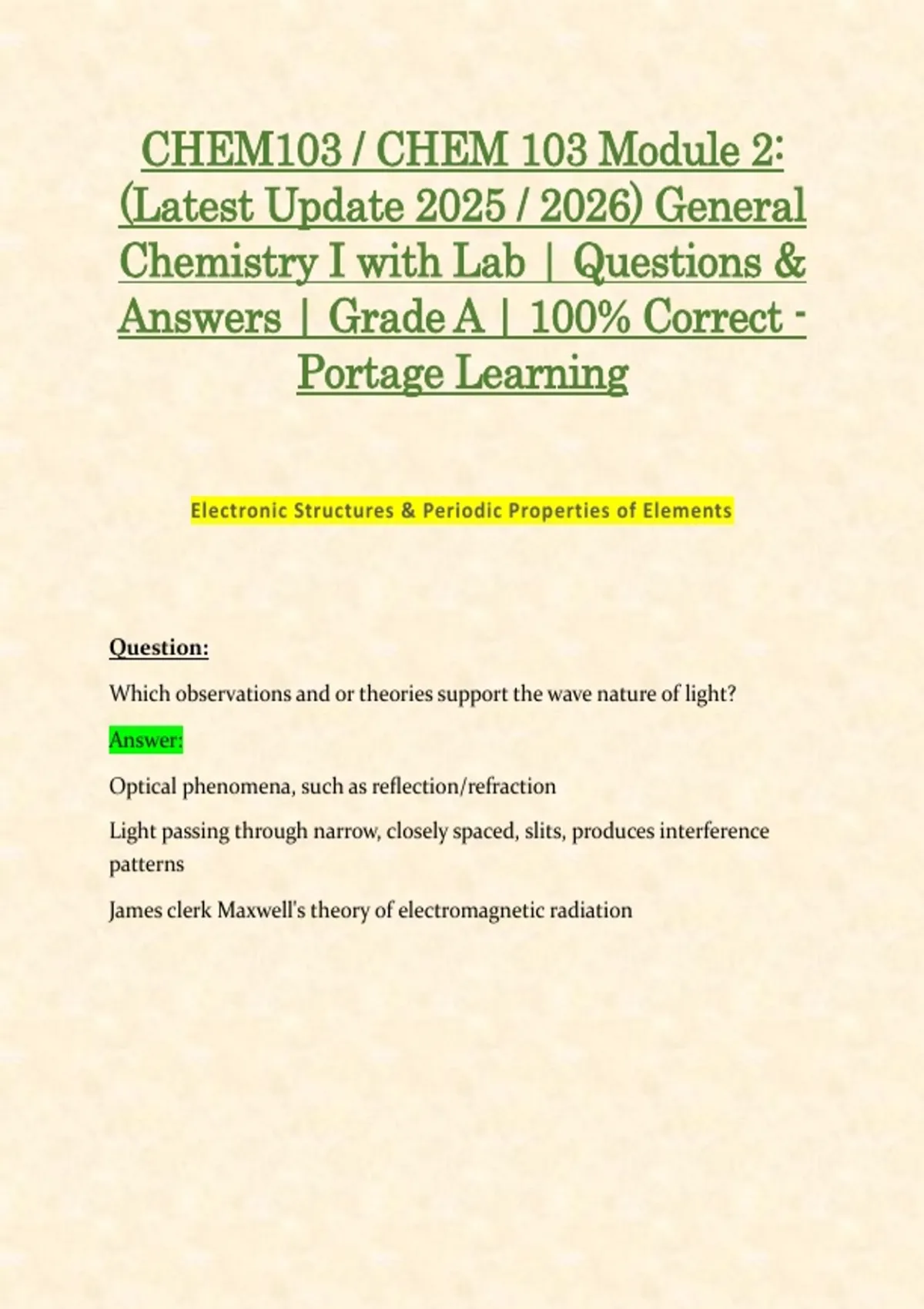 CHEM103 / CHEM 103 Module 2: (Latest Update 2025 / 2026) General Chemistry I with Lab | Questions & Answers | Grade A | 100% Correct - Portage Learning

Electronic Structures & Periodic Properties of Elements

Question:

Which observations and or theories support the wave nature of light?

Answer:

Optical phenomena, such as reflection/refraction

Light passing through narrow, closely spaced, slits, produces interference patterns

James clerk Maxwell's theory of electromagnetic radiation